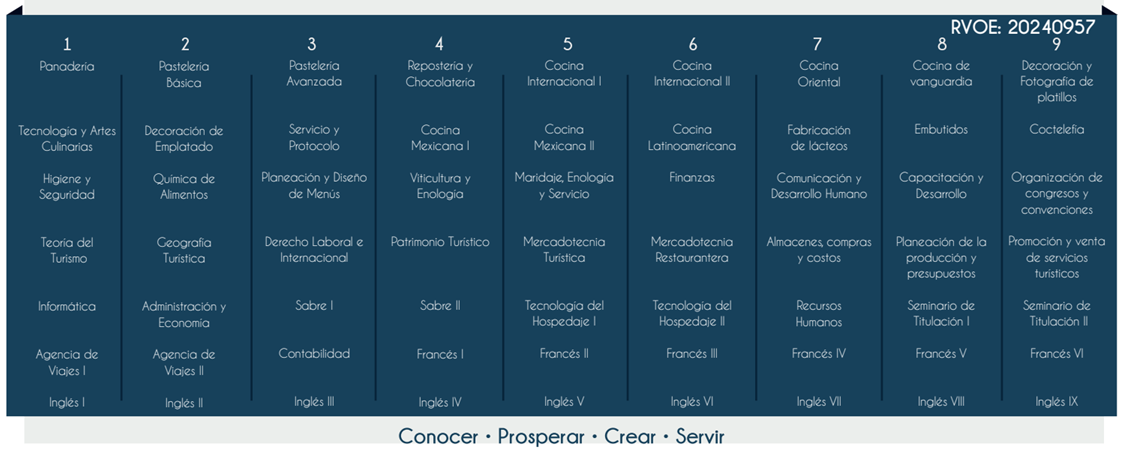 RVOE: 20240957

| 1 | 2 | 3 | 4 | 5 | 6 | 7 | 8 | 9 |
|---|---|---|---|---|---|---|---|---|
| Panadería | Pastelería Básica | Pastelería Avanzada | Repostería y Chocolatería | Cocina Internacional I | Cocina Internacional II | Cocina Oriental | Cocina de vanguardia | Decoración y Fotografía de platillos |
| Tecnología y Artes Culinarias | Decoración de Emplatado | Servicio y Protocolo | Cocina Mexicana I | Cocina Mexicana II | Cocina Latinoamericana | Fabricación de lácteos | Embutidos | Coctelería |
| Higiene y Seguridad | Química de Alimentos | Planeación y Diseño de Menús | Viticultura y Enología | Maridaje, Enología y Servicio | Finanzas | Comunicación y Desarrollo Humano | Capacitación y Desarrollo | Organización de congresos y convenciones |
| Teoría del Turismo | Geografía Turística | Derecho Laboral e Internacional | Patrimonio Turístico | Mercadotecnia Turística | Mercadotecnia Restaurantera | Almacenes, compras y costos | Planeación de la producción y presupuestos | Promoción y venta de servicios turísticos |
| Informática | Administración y Economía | Sabre I | Sabre II | Tecnología del Hospedaje I | Tecnología del Hospedaje II | Recursos Humanos | Seminario de Titulación I | Seminario de Titulación II |
| Agencia de Viajes I | Agencia de Viajes II | Contabilidad | Francés I | Francés II | Francés III | Francés IV | Francés V | Francés VI |
| Inglés I | Inglés II | Inglés III | Inglés IV | Inglés V | Inglés VI | Inglés VII | Inglés VIII | Inglés IX |

Conocer • Prosperar • Crear • Servir